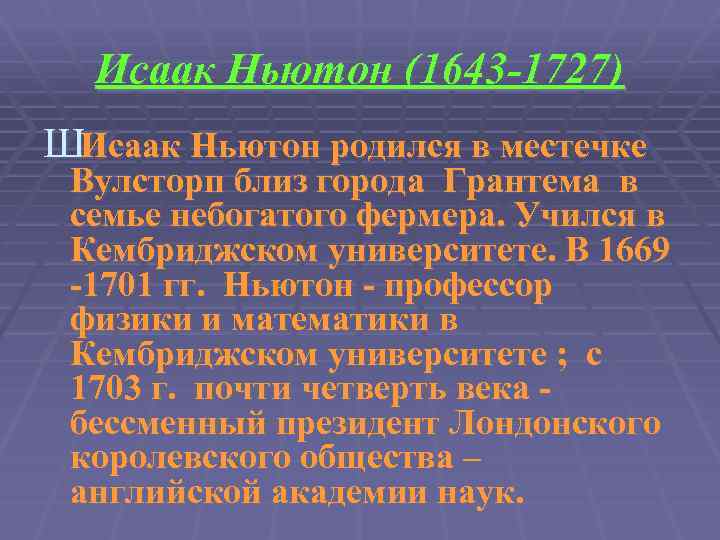 Исаак Ньютон (1643-1727)

ШИсаак Ньютон родился в местечке Вулсторп близ города Грантема в семье небогатого фермера. Учился в Кембриджском университете. В 1669 -1701 гг. Ньютон - профессор физики и математики в Кембриджском университете ; с 1703 г. почти четверть века - бессменный президент Лондонского королевского общества – английской академии наук.